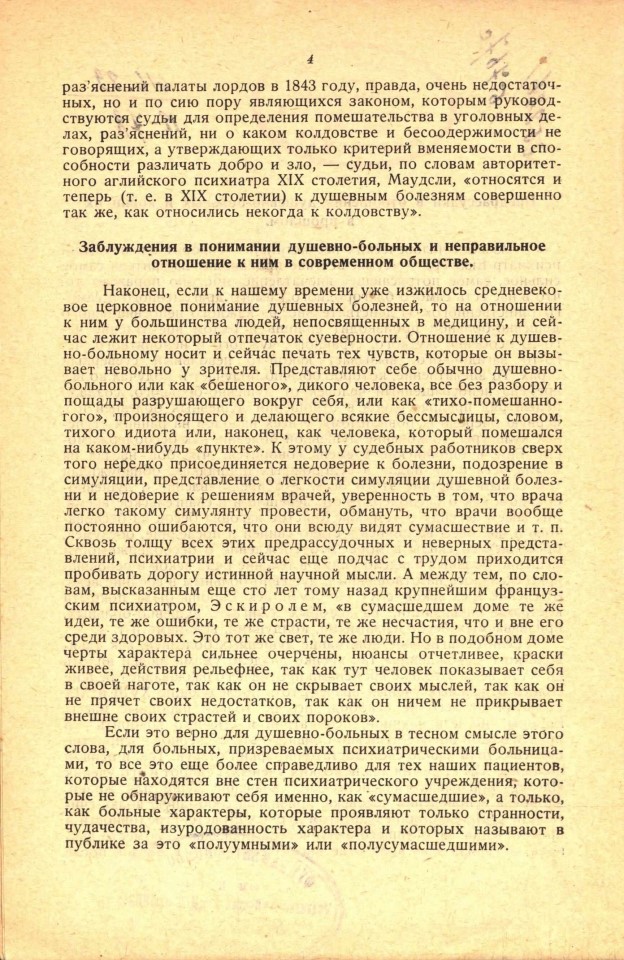 4

раз'яснений палаты лордов в 1843 году, правда, очень недостаточных, но и по сию пору являющихся законом, которым руководствуются судьи для определения помешательства в уголовных делах, раз'яснений, ни о каком колдовстве и бесоодержимости не говорящих, а утверждающих только критерий вменяемости в способности различать добро и зло, — судьи, по словам авторитетного аглийского психиатра XIX столетия, Маудсли, «относятся и теперь (т. е. в XIX столетии) к душевным болезням совершенно так же, как относились некогда к колдовству».

Заблуждения в понимании душевно-больных и неправильное отношение к ним в современном обществе.

Наконец, если к нашему времени уже изжилось средневековое церковное понимание душевных болезней, то на отношении к ним у большинства людей, непосвященных в медицину, и сейчас лежит некоторый отпечаток суеверности. Отношение к душевно-больному носит и сейчас печать тех чувств, которые он вызывает невольно у зрителя. Представляют себе обычно душевно-больного или как «бешеного», дикого человека, все без разбору и пощады разрушающего вокруг себя, или как «тихо-помешанного», произносящего и делающего всякие бессмыслицы, словом, тихого идиота или, наконец, как человека, который помешался на каком-нибудь «пункте». К этому у судебных работников сверх того нередко присоединяется недоверие к болезни, подозрение в симуляции, представление о легкости симуляции душевной болезни и недоверие к решениям врачей, уверенность в том, что врача легко такому симулянту провести, обмануть, что врачи вообще постоянно ошибаются, что они всюду видят сумасшествие и т. п. Сквозь толщу всех этих предрассудочных и неверных представлений, психиатрии и сейчас еще подчас с трудом приходится пробивать дорогу истинной научной мысли. А между тем, по словам, высказанным еще сто лет тому назад крупнейшим французским психиатром, Эскиролем, «в сумасшедшем доме те же идеи, те же ошибки, те же страсти, те же несчастия, что и вне его среди здоровых. Это тот же свет, те же люди. Но в подобном доме черты характера сильнее очерчены, нюансы отчетливее, краски живее, действия рельефнее, так как тут человек показывает себя в своей наготе, так как он не скрывает своих мыслей, так как он не прячет своих недостатков, так как он ничем не прикрывает внешне своих страстей и своих пороков».

Если это верно для душевно-больных в тесном смысле этого слова, для больных, призреваемых психиатрическими больницами, то все это еще более справедливо для тех наших пациентов, которые находятся вне стен психиатрического учреждения, которые не обнаруживают себя именно, как «сумасшедшие», а только, как больные характеры, которые проявляют только странности, чудачества, изуродованность характера и которых называют в публике за это «полуумными» или «полусумасшедшими».